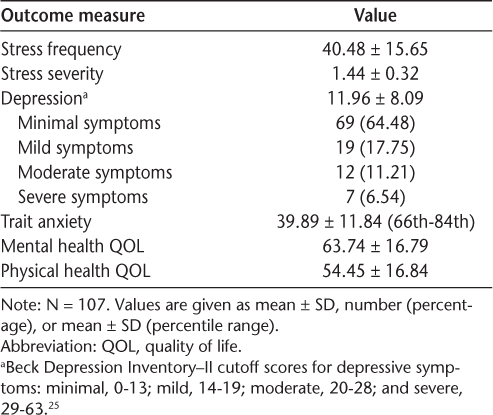 | Outcome measure | Value |
|---|---|
| Stress frequency | 40.48 ± 15.65 |
| Stress severity | 1.44 ± 0.32 |
| Depression$^a$ | 11.96 ± 8.09 |
| Minimal symptoms | 69 (64.48) |
| Mild symptoms | 19 (17.75) |
| Moderate symptoms | 12 (11.21) |
| Severe symptoms | 7 (6.54) |
| Trait anxiety | 39.89 ± 11.84 (66th-84th) |
| Mental health QOL | 63.74 ± 16.79 |
| Physical health QOL | 54.45 ± 16.84 |

Note: N = 107. Values are given as mean ± SD, number (percentage), or mean ± SD (percentile range).
Abbreviation: QOL, quality of life.
$^a$Beck Depression Inventory–II cutoff scores for depressive symptoms: minimal, 0-13; mild, 14-19; moderate, 20-28; and severe, 29-63.$^{25}$